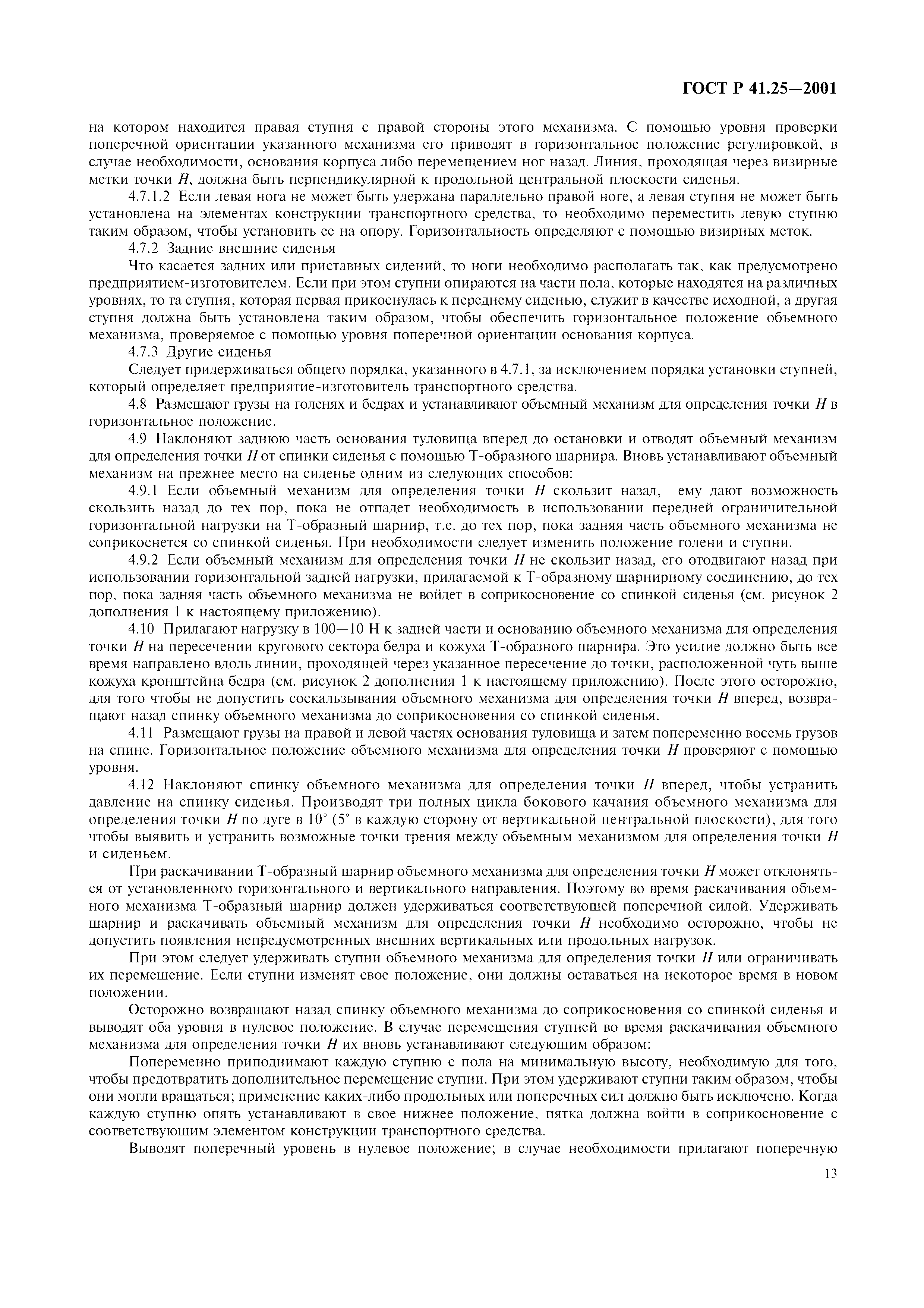 ГОСТ Р 41.25—2001

на котором находится правая ступня с правой стороны этого механизма. С помощью уровня проверки поперечной ориентации указанного механизма его приводят в горизонтальное положение регулировкой, в случае необходимости, основания корпуса либо перемещением ног назад. Линия, проходящая через визирные метки точки $H$, должна быть перпендикулярной к продольной центральной плоскости сиденья.

4.7.1.2 Если левая нога не может быть удержана параллельно правой ноге, а левая ступня не может быть установлена на элементах конструкции транспортного средства, то необходимо переместить левую ступню таким образом, чтобы установить ее на опору. Горизонтальность определяют с помощью визирных меток.

4.7.2 Задние внешние сиденья

Что касается задних или приставных сидений, то ноги необходимо располагать так, как предусмотрено предприятием-изготовителем. Если при этом ступни опираются на части пола, которые находятся на различных уровнях, то та ступня, которая первая прикоснулась к переднему сиденью, служит в качестве исходной, а другая ступня должна быть установлена таким образом, чтобы обеспечить горизонтальное положение объемного механизма, проверяемое с помощью уровня поперечной ориентации основания корпуса.

4.7.3 Другие сиденья

Следует придерживаться общего порядка, указанного в 4.7.1, за исключением порядка установки ступней, который определяет предприятие-изготовитель транспортного средства.

4.8 Размещают грузы на голенях и бедрах и устанавливают объемный механизм для определения точки $H$ в горизонтальное положение.

4.9 Наклоняют заднюю часть основания туловища вперед до остановки и отводят объемный механизм для определения точки $H$ от спинки сиденья с помощью Т-образного шарнира. Вновь устанавливают объемный механизм на прежнее место на сиденье одним из следующих способов:

4.9.1 Если объемный механизм для определения точки $H$ скользит назад, ему дают возможность скользить назад до тех пор, пока не отпадет необходимость в использовании передней ограничительной горизонтальной нагрузки на Т-образный шарнир, т.е. до тех пор, пока задняя часть объемного механизма не соприкоснется со спинкой сиденья. При необходимости следует изменить положение голени и ступни.

4.9.2 Если объемный механизм для определения точки $H$ не скользит назад, его отодвигают назад при использовании горизонтальной задней нагрузки, прилагаемой к Т-образному шарнирному соединению, до тех пор, пока задняя часть объемного механизма не войдет в соприкосновение со спинкой сиденья (см. рисунок 2 дополнения 1 к настоящему приложению).

4.10 Прилагают нагрузку в 100—10 Н к задней части и основанию объемного механизма для определения точки $H$ на пересечении кругового сектора бедра и кожуха Т-образного шарнира. Это усилие должно быть все время направлено вдоль линии, проходящей через указанное пересечение до точки, расположенной чуть выше кожуха кронштейна бедра (см. рисунок 2 дополнения 1 к настоящему приложению). После этого осторожно, для того чтобы не допустить соскальзывания объемного механизма для определения точки $H$ вперед, возвращают назад спинку объемного механизма до соприкосновения со спинкой сиденья.

4.11 Размещают грузы на правой и левой частях основания туловища и затем попеременно восемь грузов на спине. Горизонтальное положение объемного механизма для определения точки $H$ проверяют с помощью уровня.

4.12 Наклоняют спинку объемного механизма для определения точки $H$ вперед, чтобы устранить давление на спинку сиденья. Производят три полных цикла бокового качания объемного механизма для определения точки $H$ по дуге в $10^\circ$ ($5^\circ$ в каждую сторону от вертикальной центральной плоскости), для того чтобы выявить и устранить возможные точки трения между объемным механизмом для определения точки $H$ и сиденьем.

При раскачивании Т-образный шарнир объемного механизма для определения точки $H$ может отклоняться от установленного горизонтального и вертикального направления. Поэтому во время раскачивания объемного механизма Т-образный шарнир должен удерживаться соответствующей поперечной силой. Удерживать шарнир и раскачивать объемный механизм для определения точки $H$ необходимо осторожно, чтобы не допустить появления непредусмотренных внешних вертикальных или продольных нагрузок.

При этом следует удерживать ступни объемного механизма для определения точки $H$ или ограничивать их перемещение. Если ступни изменят свое положение, они должны оставаться на некоторое время в новом положении.

Осторожно возвращают назад спинку объемного механизма до соприкосновения со спинкой сиденья и выводят оба уровня в нулевое положение. В случае перемещения ступней во время раскачивания объемного механизма для определения точки $H$ их вновь устанавливают следующим образом:

Попеременно приподнимают каждую ступню с пола на минимальную высоту, необходимую для того, чтобы предотвратить дополнительное перемещение ступни. При этом удерживают ступни таким образом, чтобы они могли вращаться; применение каких-либо продольных или поперечных сил должно быть исключено. Когда каждую ступню опять устанавливают в свое нижнее положение, пятка должна войти в соприкосновение с соответствующим элементом конструкции транспортного средства.

Выводят поперечный уровень в нулевое положение; в случае необходимости прилагают поперечную

13